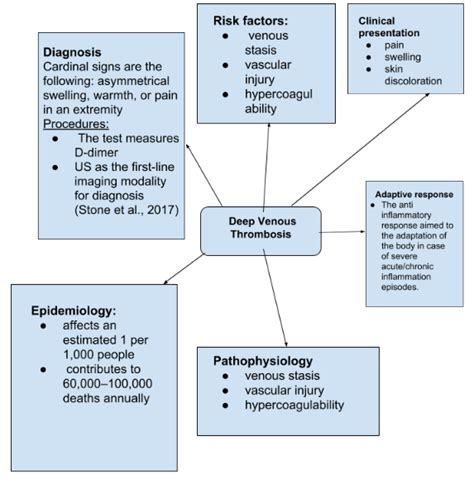 Diagnosis
Cardinal signs are the following: asymmetrical swelling, warmth, or pain in an extremity
Procedures:
- The test measures D-dimer
- US as the first-line imaging modality for diagnosis (Stone et al., 2017)

Risk factors:
- venous stasis
- vascular injury
- hypercoagul ability

Clinical presentation
- pain
- swelling
- skin discoloration

Deep Venous Thrombosis

Adaptive response
- The anti inflammatory response aimed to the adaptation of the body in case of severe acute/chronic inflammation episodes.

Epidemiology:
- affects an estimated 1 per 1,000 people
- contributes to 60,000–100,000 deaths annually

Pathophysiology
- venous stasis
- vascular injury
- hypercoagulability